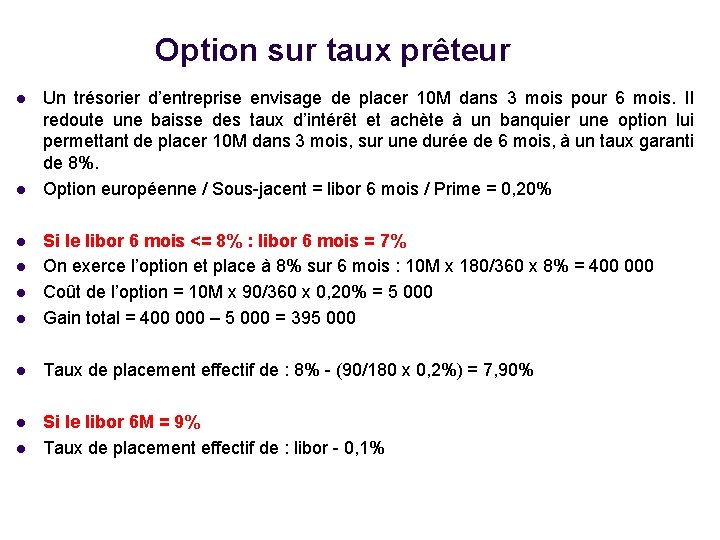 Option sur taux prêteur

- Un trésorier d'entreprise envisage de placer 10M dans 3 mois pour 6 mois. Il redoute une baisse des taux d'intérêt et achète à un banquier une option lui permettant de placer 10M dans 3 mois, sur une durée de 6 mois, à un taux garanti de 8%.
- Option européenne / Sous-jacent = libor 6 mois / Prime = 0,20%

- Si le libor 6 mois <= 8% : libor 6 mois = 7%
- On exerce l'option et place à 8% sur 6 mois : 10M x 180/360 x 8% = 400 000
- Coût de l'option = 10M x 90/360 x 0,20% = 5 000
- Gain total = 400 000 – 5 000 = 395 000

- Taux de placement effectif de : 8% - (90/180 x 0,2%) = 7,90%

- Si le libor 6M = 9%
- Taux de placement effectif de : libor - 0,1%